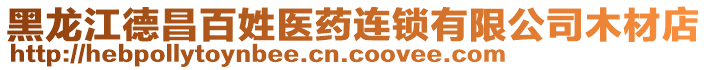 黑龙江德昌百姓医药连锁有限公司木材店
http://hebpollytoynbee.cn.coovee.com